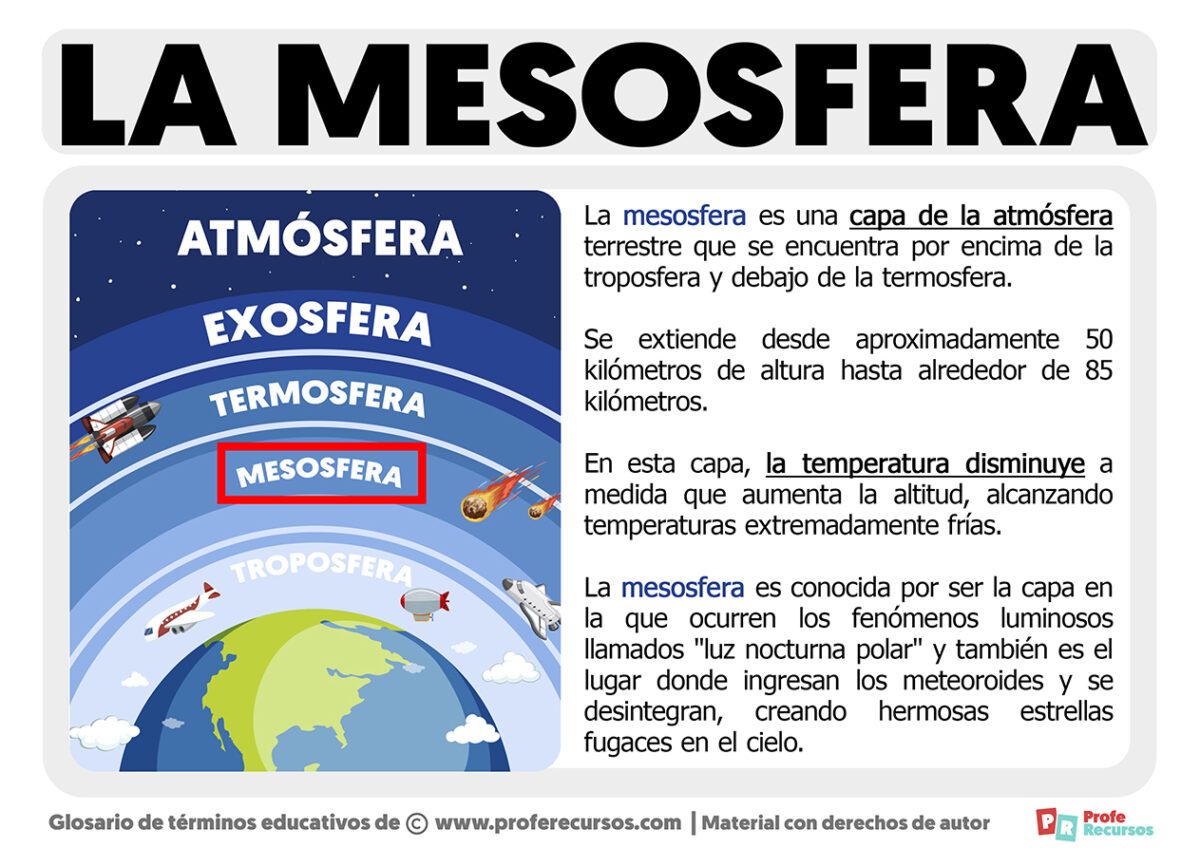 LA MESOSFERA

ATMÓSFERA

EXOSFERA

TERMOSFERA

MESOSFERA

TROPOSFERA

La mesosfera es una capa de la atmósfera terrestre que se encuentra por encima de la troposfera y debajo de la termosfera.

Se extiende desde aproximadamente 50 kilómetros de altura hasta alrededor de 85 kilómetros.

En esta capa, la temperatura disminuye a medida que aumenta la altitud, alcanzando temperaturas extremadamente frías.

La mesosfera es conocida por ser la capa en la que ocurren los fenómenos luminosos llamados "luz nocturna polar" y también es el lugar donde ingresan los meteoroides y se desintegran, creando hermosas estrellas fugaces en el cielo.

Glosario de términos educativos de © www.proferecursos.com | Material con derechos de autor

PR Profe Recursos